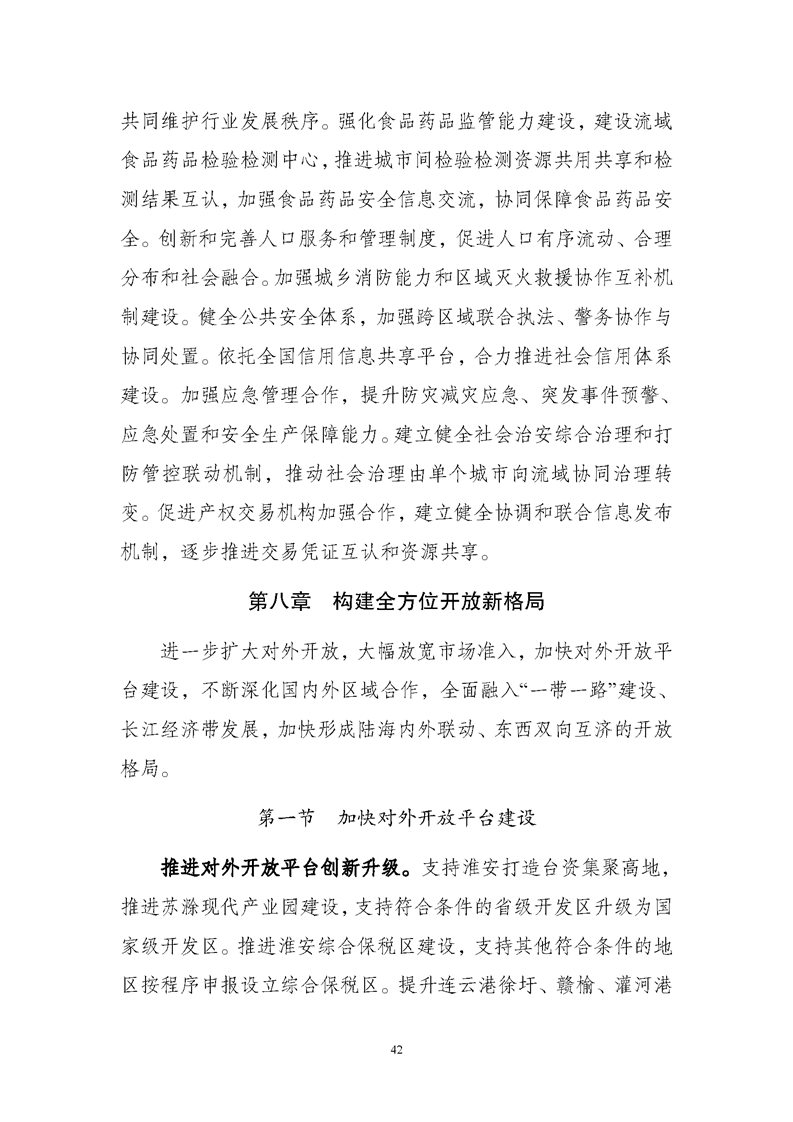 共同维护行业发展秩序。强化食品药品监管能力建设，建设流域食品药品检验检测中心，推进城市间检验检测资源共用共享和检测结果互认，加强食品药品安全信息交流，协同保障食品药品安全。创新和完善人口服务和管理制度，促进人口有序流动、合理分布和社会融合。加强城乡消防能力和区域灭火救援协作互补机制建设。健全公共安全体系，加强跨区域联合执法、警务协作与协同处置。依托全国信用信息共享平台，合力推进社会信用体系建设。加强应急管理合作，提升防灾减灾应急、突发事件预警、应急处置和安全生产保障能力。建立健全社会治安综合治理和打防管控联动机制，推动社会治理由单个城市向流域协同治理转变。促进产权交易机构加强合作，建立健全协调和联合信息发布机制，逐步推进交易凭证互认和资源共享。

第八章　构建全方位开放新格局

进一步扩大对外开放，大幅放宽市场准入，加快对外开放平台建设，不断深化国内外区域合作，全面融入“一带一路”建设、长江经济带发展，加快形成陆海内外联动、东西双向互济的开放格局。

第一节　加快对外开放平台建设

推进对外开放平台创新升级。支持淮安打造台资集聚高地，推进苏滁现代产业园建设，支持符合条件的省级开发区升级为国家级开发区。推进淮安综合保税区建设，支持其他符合条件的地区按程序申报设立综合保税区。提升连云港徐圩、赣榆、灌河港

42